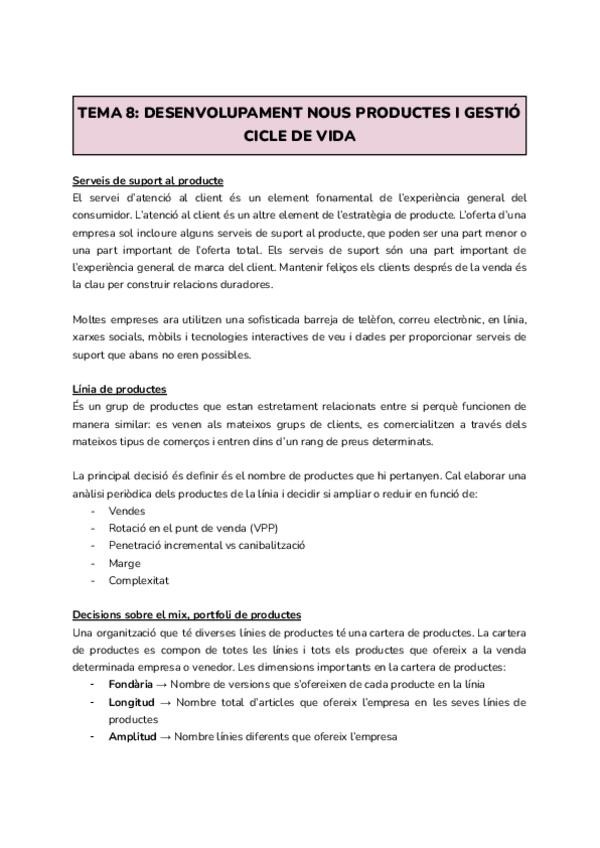 TEMA 8: DESENVOLUPAMENT NOUS PRODUCTES I GESTIÓ CICLE DE VIDA

Serveis de suport al producte
El servei d'atenció al client és un element fonamental de l'experiència general del consumidor. L'atenció al client és un altre element de l'estratègia de producte. L'oferta d'una empresa sol incloure alguns serveis de suport al producte, que poden ser una part menor o una part important de l'oferta total. Els serveis de suport són una part important de l'experiència general de marca del client. Mantenir feliços els clients després de la venda és la clau per construir relacions duradores.

Moltes empreses ara utilitzen una sofisticada barreja de telèfon, correu electrònic, en línia, xarxes socials, mòbils i tecnologies interactives de veu i dades per proporcionar serveis de suport que abans no eren possibles.

Línia de productes
És un grup de productes que estan estretament relacionats entre si perquè funcionen de manera similar: es venen als mateixos grups de clients, es comercialitzen a través dels mateixos tipus de comerços i entren dins d'un rang de preus determinats.

La principal decisió és definir és el nombre de productes que hi pertanyen. Cal elaborar una anàlisi periòdica dels productes de la línia i decidir si ampliar o reduir en funció de:
- Vendes
- Rotació en el punt de venda (VPP)
- Penetració incremental vs canibalització
- Marge
- Complexitat

Decisions sobre el mix, portfoli de productes
Una organització que té diverses línies de productes té una cartera de productes. La cartera de productes es compon de totes les línies i tots els productes que ofereix a la venda determinada empresa o venedor. Les dimensions importants en la cartera de productes:
- Fondària → Nombre de versions que s'ofereixen de cada producte en la línia
- Longitud → Nombre total d'articles que ofereix l'empresa en les seves línies de productes
- Amplitud → Nombre línies diferents que ofereix l'empresa